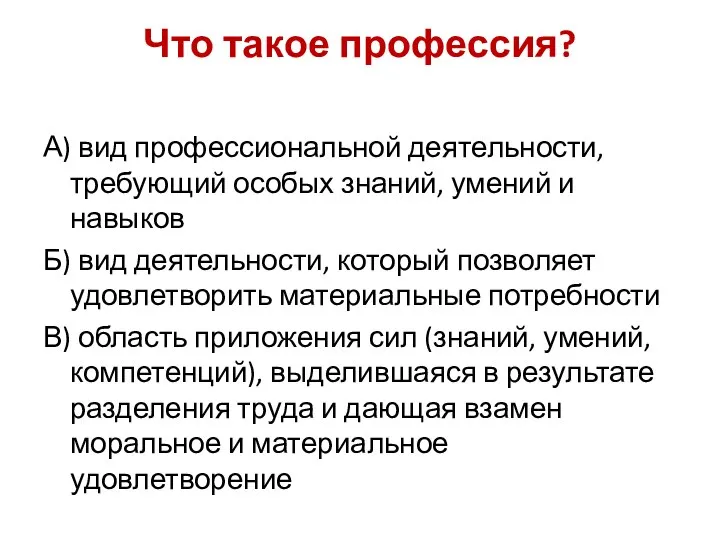 Что такое профессия?

А) вид профессиональной деятельности, требующий особых знаний, умений и навыков

Б) вид деятельности, который позволяет удовлетворить материальные потребности

В) область приложения сил (знаний, умений, компетенций), выделившаяся в результате разделения труда и дающая взамен моральное и материальное удовлетворение